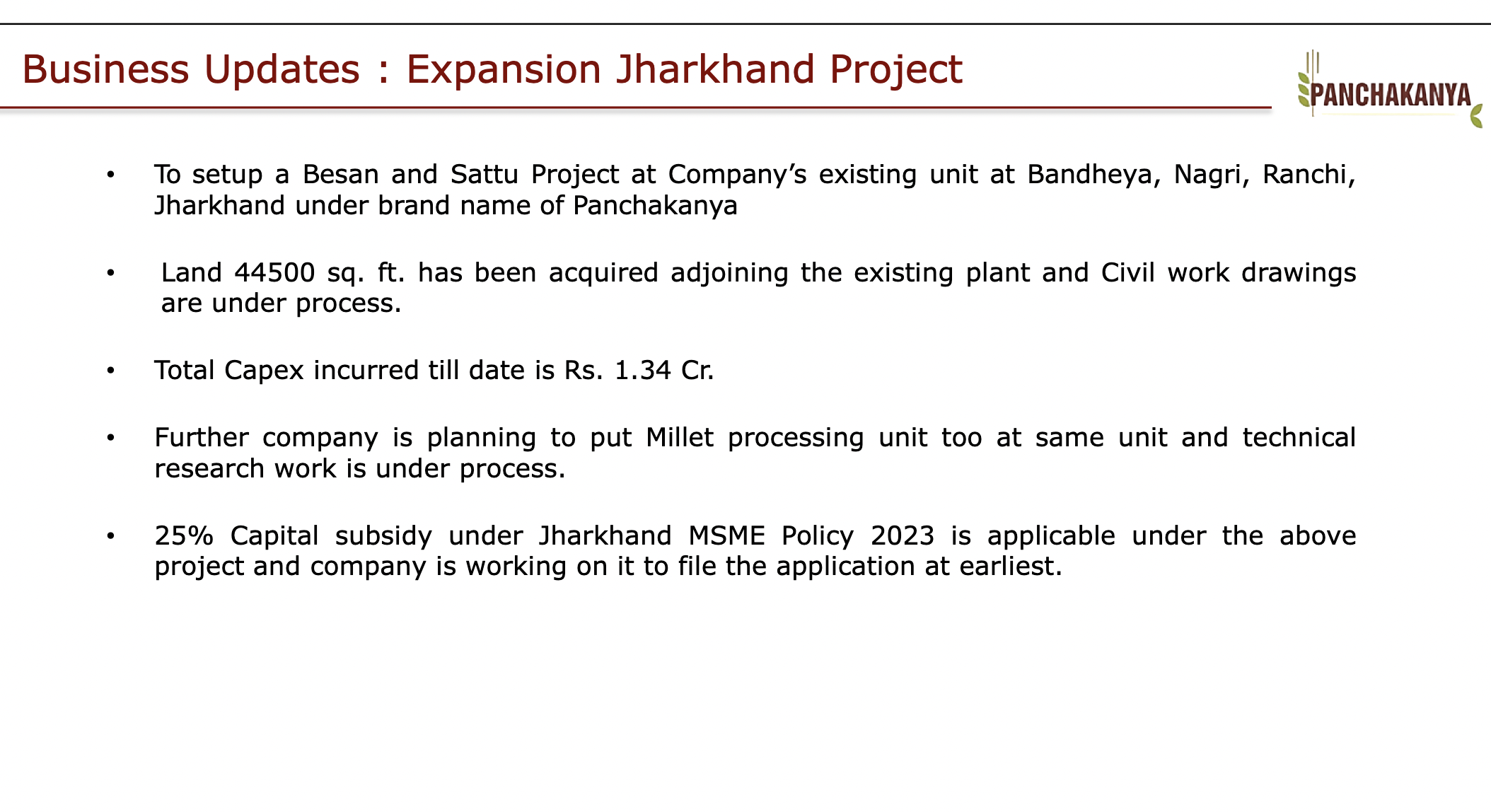 Business Updates : Expansion Jharkhand Project

PANCHAKANYA

• To setup a Besan and Sattu Project at Company's existing unit at Bandheya, Nagri, Ranchi, Jharkhand under brand name of Panchakanya

• Land 44500 sq. ft. has been acquired adjoining the existing plant and Civil work drawings are under process.

• Total Capex incurred till date is Rs. 1.34 Cr.

• Further company is planning to put Millet processing unit too at same unit and technical research work is under process.

• 25% Capital subsidy under Jharkhand MSME Policy 2023 is applicable under the above project and company is working on it to file the application at earliest.